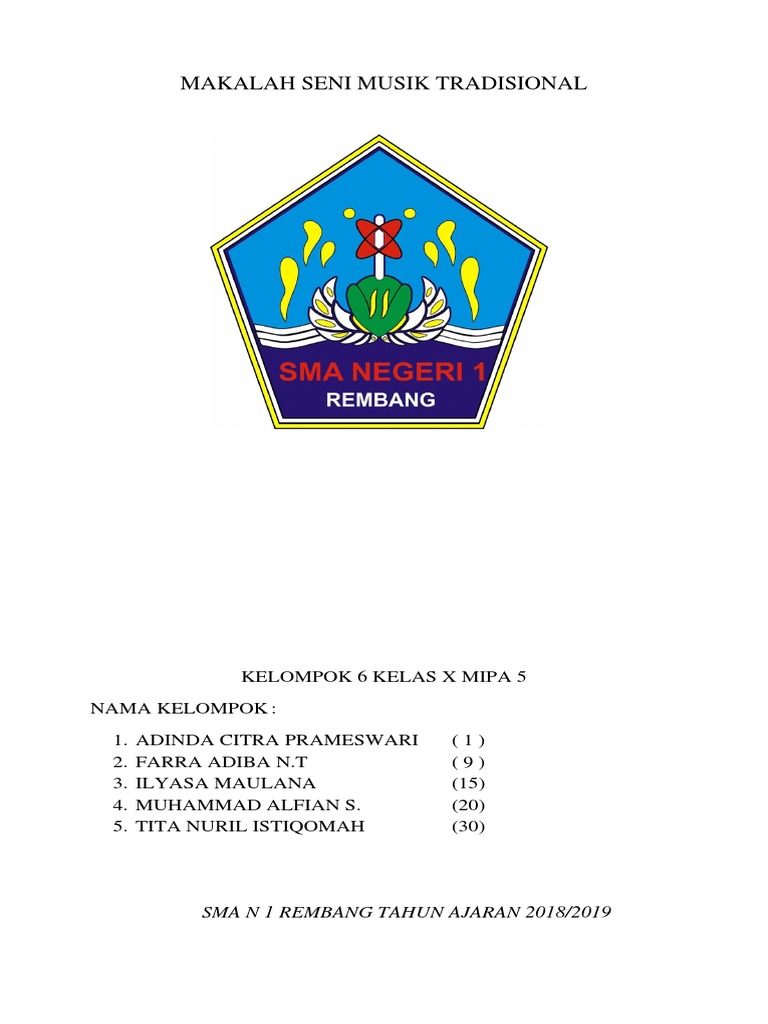 MAKALAH SENI MUSIK TRADISIONAL

SMA NEGERI 1
REMBANG

KELOMPOK 6 KELAS X MIPA 5

NAMA KELOMPOK :

1. ADINDA CITRA PRAMESWARI ( 1 )
2. FARRA ADIBA N.T ( 9 )
3. ILYASA MAULANA (15)
4. MUHAMMAD ALFIAN S. (20)
5. TITA NURIL ISTIQOMAH (30)

SMA N 1 REMBANG TAHUN AJARAN 2018/2019